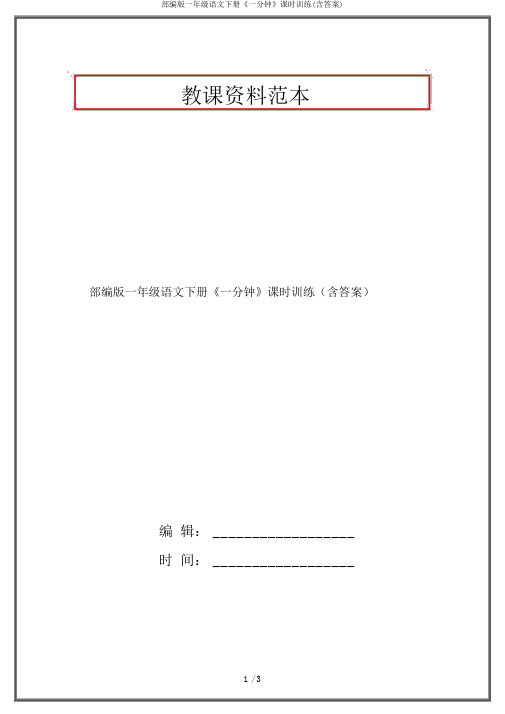 部编版一年级语文下册《一分钟》课时训练(含答案)

教课资料范本

部编版一年级语文下册《一分钟》课时训练（含答案）

编 辑：__________________

时 间：__________________

1 / 3